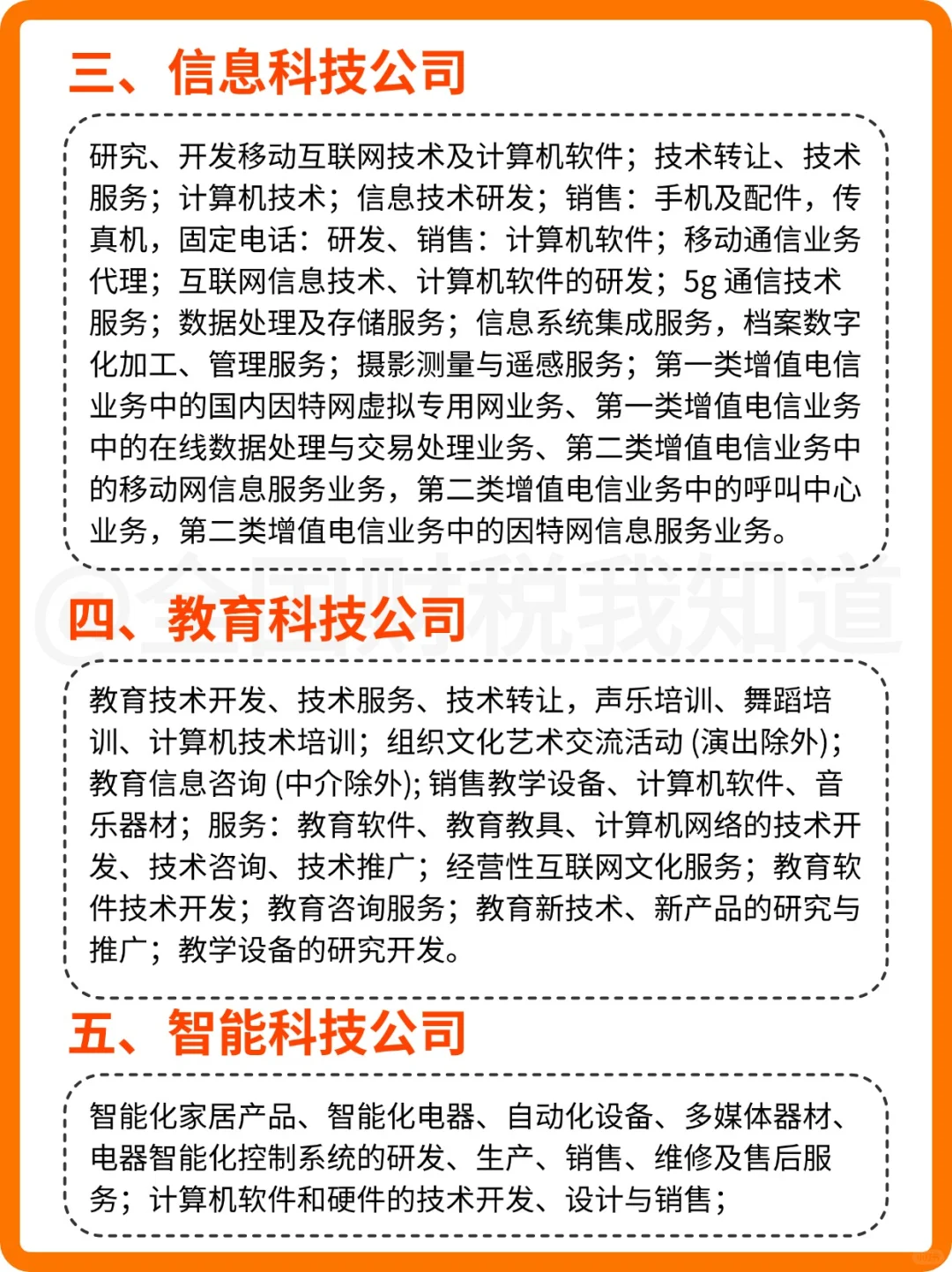 三、信息科技公司

研究、开发移动互联网技术及计算机软件；技术转让、技术服务；计算机技术；信息技术研发；销售：手机及配件，传真机，固定电话：研发、销售：计算机软件；移动通信业务代理；互联网信息技术、计算机软件的研发；5g 通信技术服务；数据处理及存储服务；信息系统集成服务，档案数字化加工、管理服务；摄影测量与遥感服务；第一类增值电信业务中的国内因特网虚拟专用网业务、第一类增值电信业务中的在线数据处理与交易处理业务、第二类增值电信业务中的移动网信息服务业务，第二类增值电信业务中的呼叫中心业务，第二类增值电信业务中的因特网信息服务业务。

@全国财税我知道

四、教育科技公司

教育技术开发、技术服务、技术转让，声乐培训、舞蹈培训、计算机技术培训；组织文化艺术交流活动 (演出除外)；教育信息咨询 (中介除外)；销售教学设备、计算机软件、音乐器材；服务：教育软件、教育教具、计算机网络的技术开发、技术咨询、技术推广；经营性互联网文化服务；教育软件技术开发；教育咨询服务；教育新技术、新产品的研究与推广；教学设备的研究开发。

五、智能科技公司

智能化家居产品、智能化电器、自动化设备、多媒体器材、电器智能化控制系统的研发、生产、销售、维修及售后服务；计算机软件和硬件的技术开发、设计与销售；